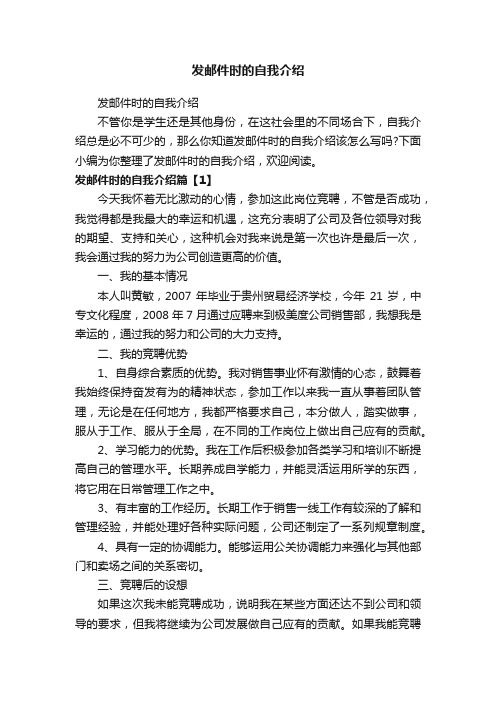 发邮件时的自我介绍

发邮件时的自我介绍

不管你是学生还是其他身份，在这社会里的不同场合下，自我介绍总是必不可少的，那么你知道发邮件时的自我介绍该怎么写吗?下面小编为你整理了发邮件时的自我介绍，欢迎阅读。

发邮件时的自我介绍篇【1】

今天我怀着无比激动的心情，参加这此岗位竞聘，不管是否成功，我觉得都是我最大的幸运和机遇，这充分表明了公司及各位领导对我的期望、支持和关心，这种机会对我来说是第一次也许是最后一次，我会通过我的努力为公司创造更高的价值。

一、我的基本情况

本人叫黄敏，2007 年毕业于贵州贸易经济学校，今年 21 岁，中专文化程度，2008 年 7 月通过应聘来到极美度公司销售部，我想我是幸运的，通过我的努力和公司的大力支持。

二、我的竞聘优势

1、自身综合素质的优势。我对销售事业怀有激情的心态，鼓舞着我始终保持奋发有为的精神状态，参加工作以来我一直从事着团队管理，无论是在任何地方，我都严格要求自己，本分做人，踏实做事，服从于工作、服从于全局，在不同的工作岗位上做出自己应有的贡献。

2、学习能力的优势。我在工作后积极参加各类学习和培训不断提高自己的管理水平。长期养成自学能力，并能灵活运用所学的东西，将它用在日常管理工作之中。

3、有丰富的工作经历。长期工作于销售一线工作有较深的了解和管理经验，并能处理好各种实际问题，公司还制定了一系列规章制度。

4、具有一定的协调能力。能够运用公关协调能力来强化与其他部门和卖场之间的关系密切。

三、竞聘后的设想

如果这次我未能竞聘成功，说明我在某些方面还达不到公司和领导的要求，但我将继续为公司发展做自己应有的贡献。如果我能竞聘